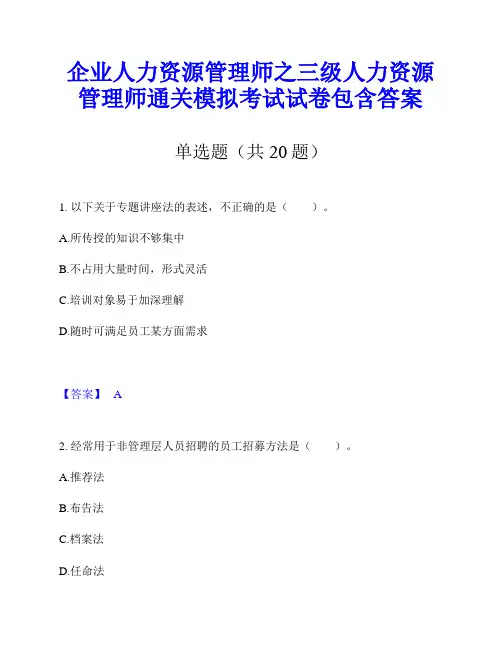 企业人力资源管理师之三级人力资源管理师通关模拟考试试卷包含答案

单选题（共 20 题）

1. 以下关于专题讲座法的表述，不正确的是（　　）。

A.所传授的知识不够集中

B.不占用大量时间，形式灵活

C.培训对象易于加深理解

D.随时可满足员工某方面需求

【答案】 A

2. 经常用于非管理层人员招聘的员工招募方法是（　　）。

A.推荐法

B.布告法

C.档案法

D.任命法